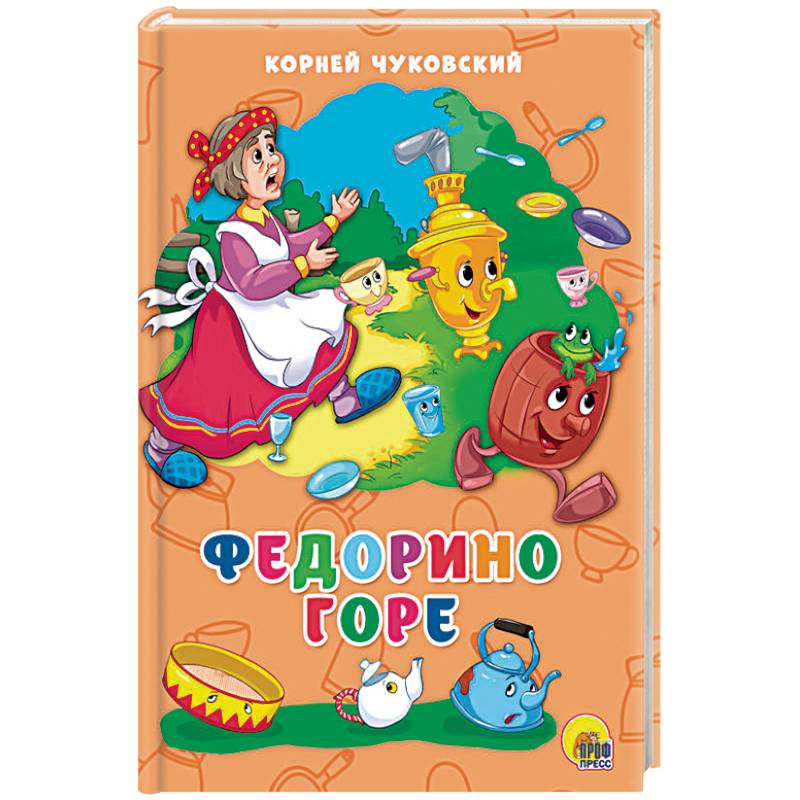 КОРНЕЙ ЧУКОВСКИЙ

ФЕДОРИНО ГОРЕ

ПРОФ ПРЕСС